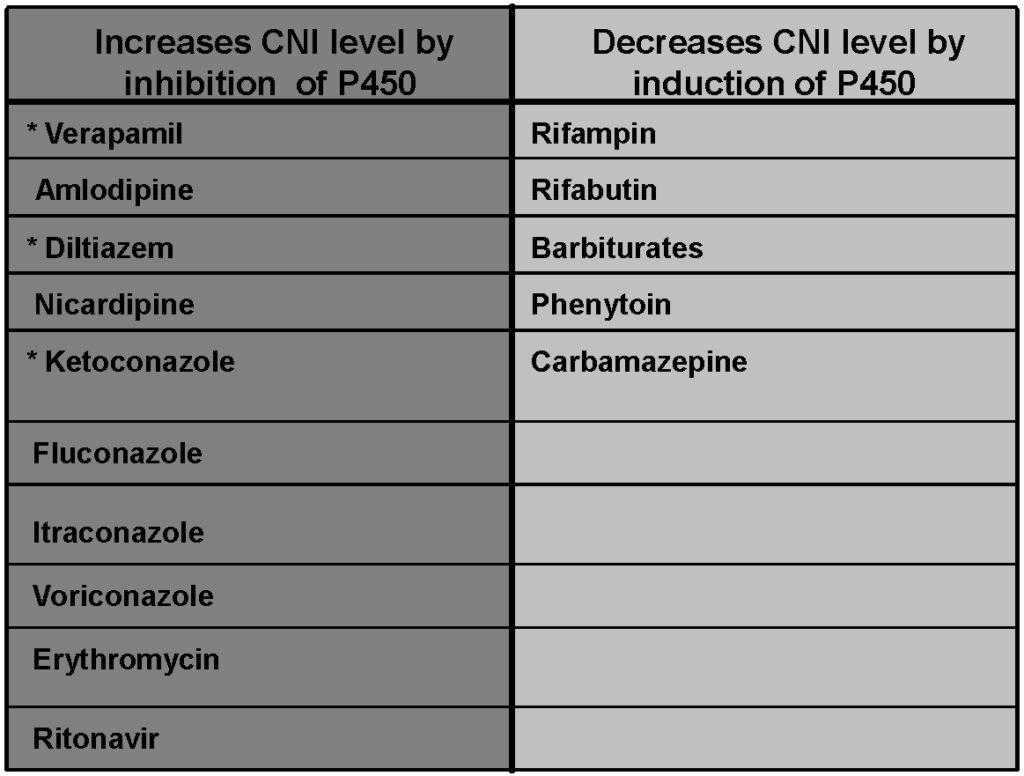 | Increases CNI level by inhibition of P450 | Decreases CNI level by induction of P450 |
|---|---|
| * Verapamil | Rifampin |
| Amlodipine | Rifabutin |
| * Diltiazem | Barbiturates |
| Nicardipine | Phenytoin |
| * Ketoconazole | Carbamazepine |
| Fluconazole | |
| Itraconazole | |
| Voriconazole | |
| Erythromycin | |
| Ritonavir | |